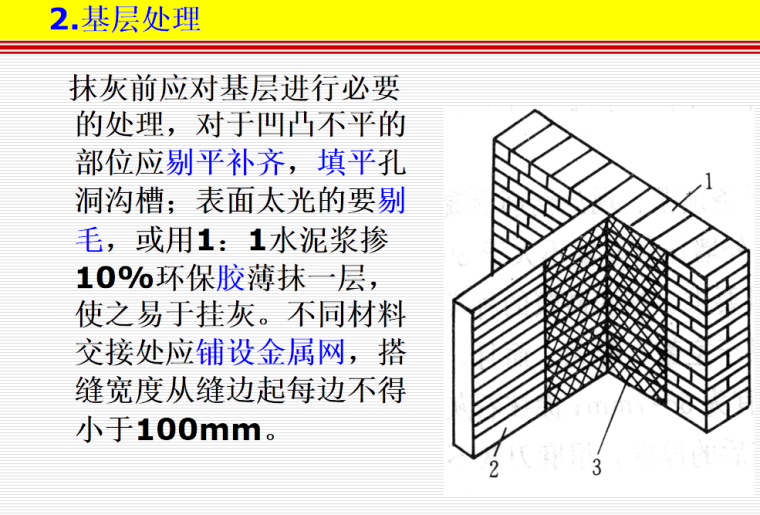 2.基层处理

抹灰前应对基层进行必要的处理，对于凹凸不平的部位应剔平补齐，填平孔洞沟槽；表面太光的要剔毛，或用1：1水泥浆掺10%环保胶薄抹一层，使之易于挂灰。不同材料交接处应铺设金属网，搭缝宽度从缝边起每边不得小于100mm。

1

2

3